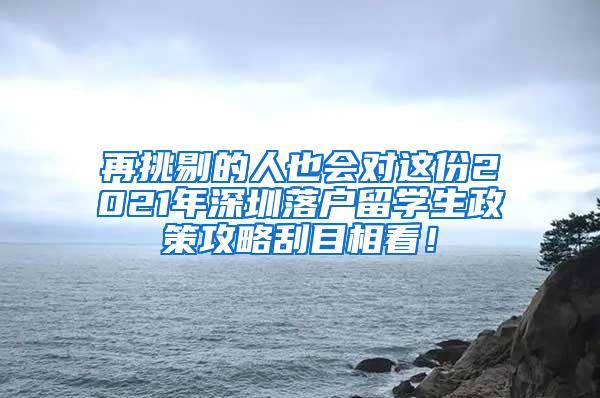 再挑剔的人也会对这份2021年深圳落户留学生政策攻略刮目相看！